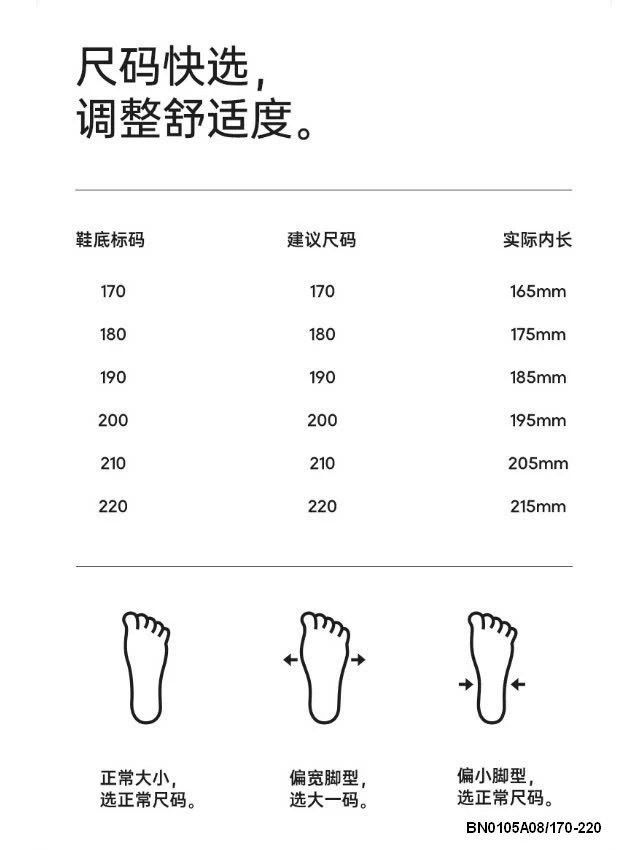 尺码快选，
调整舒适度。

| 鞋底标码 | 建议尺码 | 实际内长 |
|---|---|---|
| 170 | 170 | 165mm |
| 180 | 180 | 175mm |
| 190 | 190 | 185mm |
| 200 | 200 | 195mm |
| 210 | 210 | 205mm |
| 220 | 220 | 215mm |

正常大小，
选正常尺码。

偏宽脚型，
选大一码。

偏小脚型，
选正常尺码。

BN0105A08/170-220